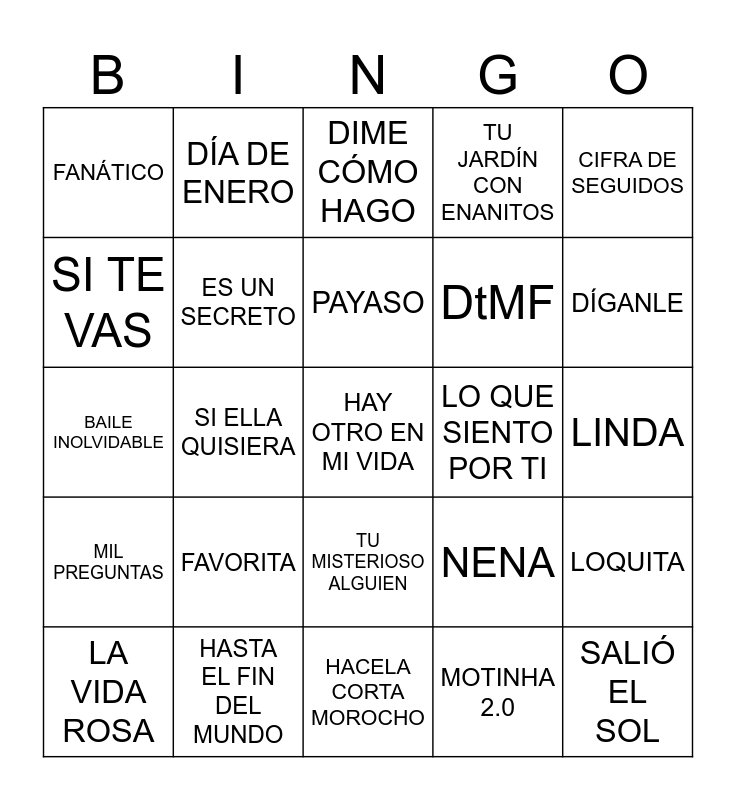 | B | I | N | G | O |
|---|---|---|---|---|
| FANÁTICO | DÍA DE ENERO | DIME CÓMO HAGO | TU JARDÍN CON ENANITOS | CIFRA DE SEGUIDOS |
| SI TE VAS | ES UN SECRETO | PAYASO | DtMF | DÍGANLE |
| BAILE INOLVIDABLE | SI ELLA QUISIERA | HAY OTRO EN MI VIDA | LO QUE SIENTO POR TI | LINDA |
| MIL PREGUNTAS | FAVORITA | TU MISTERIOSO ALGUIEN | NENA | LOQUITA |
| LA VIDA ROSA | HASTA EL FIN DEL MUNDO | HACELA CORTA MOROCHO | MOTINHA 2.0 | SALIÓ EL SOL |